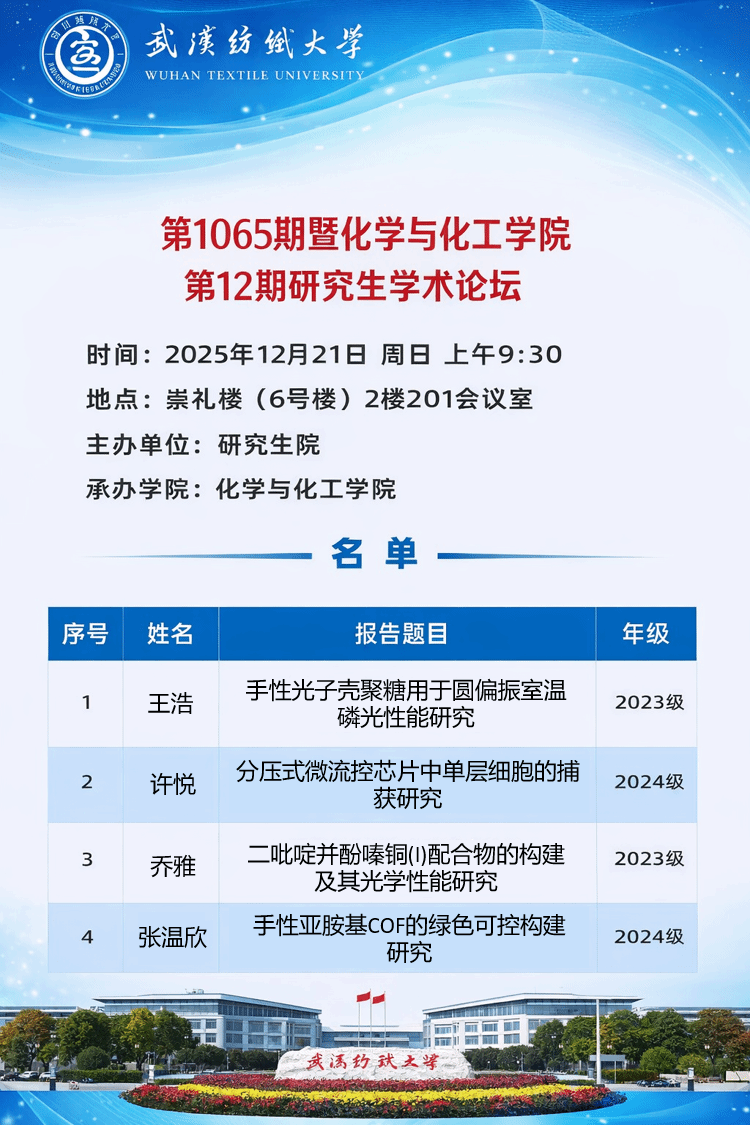 武漢紡織大學
WUHAN TEXTILE UNIVERSITY

第1065期暨化学与化工学院
第12期研究生学术论坛

时间：2025年12月21日 周日 上午9:30
地点：崇礼楼（6号楼）2楼201会议室
主办单位：研究生院
承办学院：化学与化工学院

名 单

| 序号 | 姓名 | 报告题目 | 年级 |
|---|---|---|---|
| 1 | 王浩 | 手性光子壳聚糖用于圆偏振室温磷光性能研究 | 2023级 |
| 2 | 许悦 | 分压式微流控芯片中单层细胞的捕获研究 | 2024级 |
| 3 | 乔雅 | 二吡啶并酚嗪铜(I)配合物的构建及其光学性能研究 | 2023级 |
| 4 | 张温欣 | 手性亚胺基COF的绿色可控构建研究 | 2024级 |

武漢紡織大學